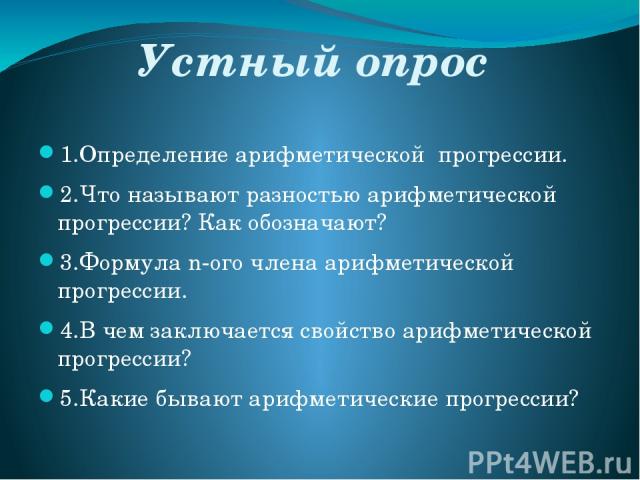 Устный опрос

1.Определение арифметической прогрессии.

2.Что называют разностью арифметической прогрессии? Как обозначают?

3.Формула n-ого члена арифметической прогрессии.

4.В чем заключается свойство арифметической прогрессии?

5.Какие бывают арифметические прогрессии?

PPt4WEB.ru